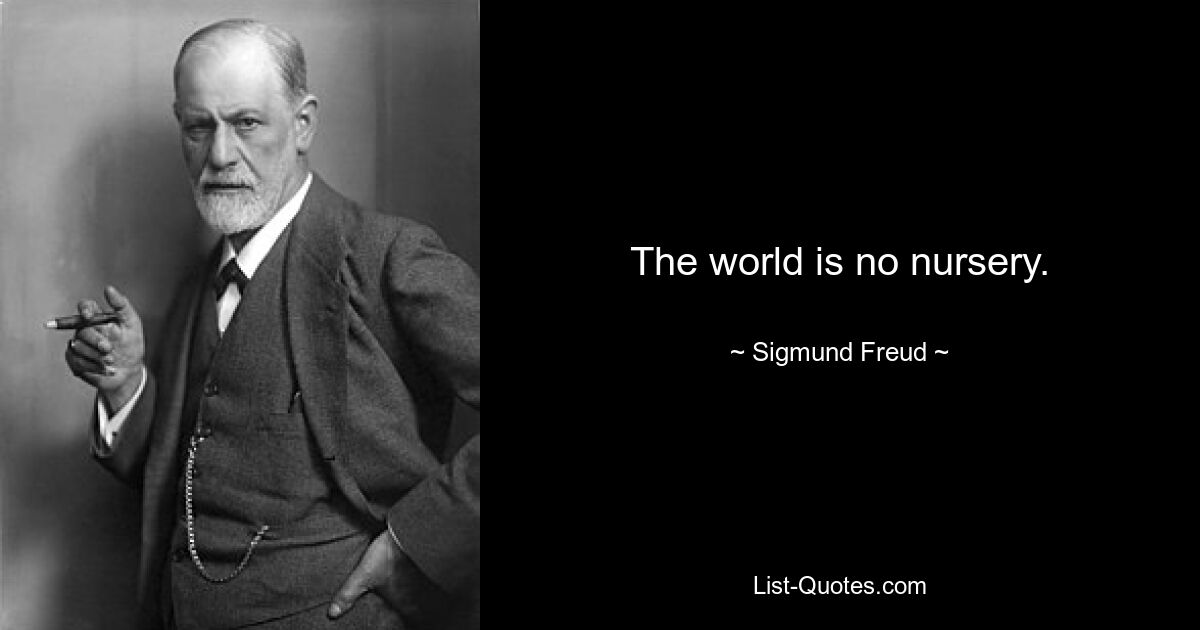 The world is no nursery.

~ Sigmund Freud ~

List-Quotes.com